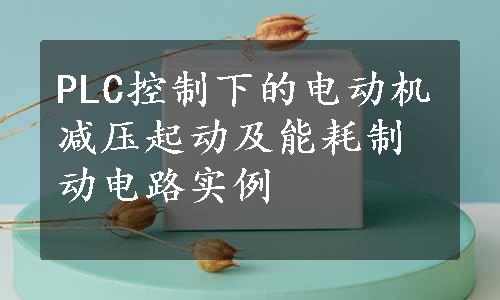 PLC控制下的电动机减压起动及能耗制动电路实例